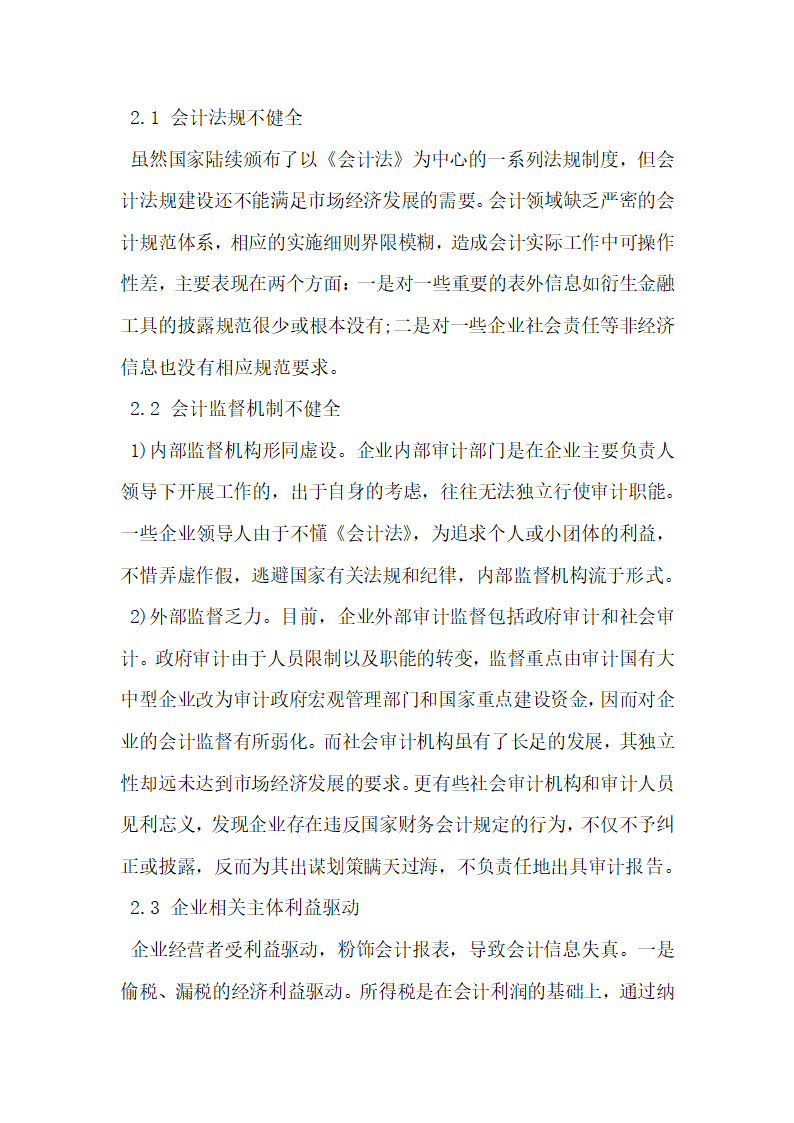 2.1 会计法规不健全

虽然国家陆续颁布了以《会计法》为中心的一系列法规制度，但会计法规建设还不能满足市场经济发展的需要。会计领域缺乏严密的会计规范体系，相应的实施细则界限模糊，造成会计实际工作中可操作性差，主要表现在两个方面：一是对一些重要的表外信息如衍生金融工具的披露规范很少或根本没有;二是对一些企业社会责任等非经济信息也没有相应规范要求。

2.2 会计监督机制不健全

1)内部监督机构形同虚设。企业内部审计部门是在企业主要负责人领导下开展工作的，出于自身的考虑，往往无法独立行使审计职能。一些企业领导人由于不懂《会计法》，为追求个人或小团体的利益，不惜弄虚作假，逃避国家有关法规和纪律，内部监督机构流于形式。

2)外部监督乏力。目前，企业外部审计监督包括政府审计和社会审计。政府审计由于人员限制以及职能的转变，监督重点由审计国有大中型企业改为审计政府宏观管理部门和国家重点建设资金，因而对企业的会计监督有所弱化。而社会审计机构虽有了长足的发展，其独立性却远未达到市场经济发展的要求。更有些社会审计机构和审计人员见利忘义，发现企业存在违反国家财务会计规定的行为，不仅不予纠正或披露，反而为其出谋划策瞒天过海，不负责任地出具审计报告。

2.3 企业相关主体利益驱动

企业经营者受利益驱动，粉饰会计报表，导致会计信息失真。一是偷税、漏税的经济利益驱动。所得税是在会计利润的基础上，通过纳